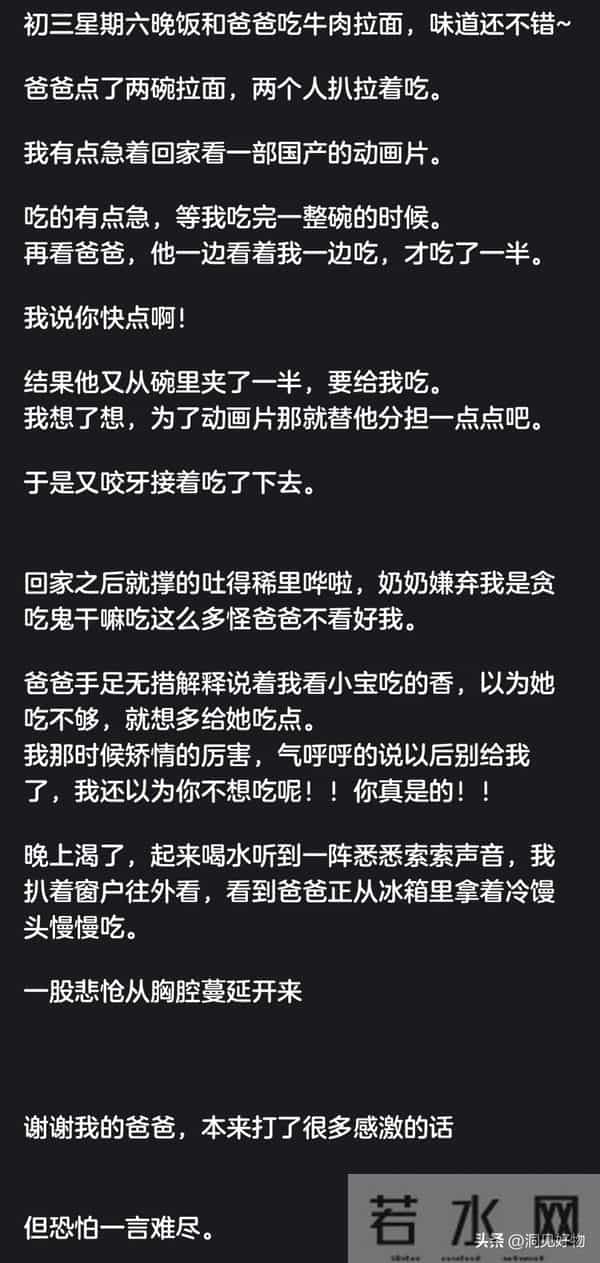 初三星期六晚饭和爸爸吃牛肉拉面，味道还不错~

爸爸点了两碗拉面，两个人扒拉着吃。

我有点急着回家看一部国产的动画片。

吃的有点急，等我吃完一整碗的时候。
再看爸爸，他一边看着我一边吃，才吃了一半。

我说你快点啊！

结果他又从碗里夹了一半，要给我吃。
我想了想，为了动画片那就替他分担一点点吧。

于是又咬牙接着吃了下去。

回家之后就撑的吐得稀里哗啦，奶奶嫌弃我是贪吃鬼干嘛吃这么多怪爸爸不看好我。

爸爸手足无措解释说着我看小宝吃的香，以为她吃不够，就想多给她吃点。
我那时候矫情的厉害，气呼呼的说以后别给我了，我还以为你不想吃呢！！你真是的！！

晚上渴了，起来喝水听到一阵悉悉索索声音，我扒着窗户往外看，看到爸爸正从冰箱里拿着冷馒头慢慢吃。

一股悲怆从胸腔蔓延开来

谢谢我的爸爸，本来打了很多感激的话

但恐怕一言难尽。

若水网

头条 @洞见好物